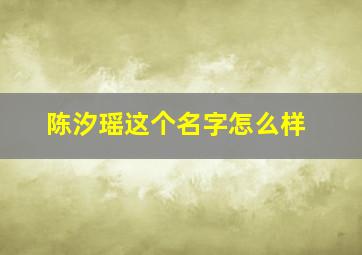 陈汐瑶这个名字怎么样